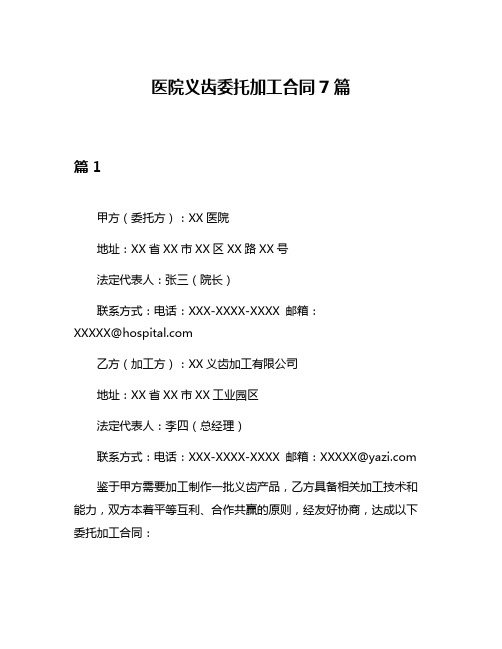 医院义齿委托加工合同7篇

篇1

甲方（委托方）：XX医院

地址：XX省XX市XX区XX路XX号

法定代表人：张三（院长）

联系方式：电话：XXX-XXXX-XXXX 邮箱：XXXXX@hospital.com

乙方（加工方）：XX义齿加工有限公司

地址：XX省XX市XX工业园区

法定代表人：李四（总经理）

联系方式：电话：XXX-XXXX-XXXX 邮箱：XXXXX@yazi.com

鉴于甲方需要加工制作一批义齿产品，乙方具备相关加工技术和能力，双方本着平等互利、合作共赢的原则，经友好协商，达成以下委托加工合同：